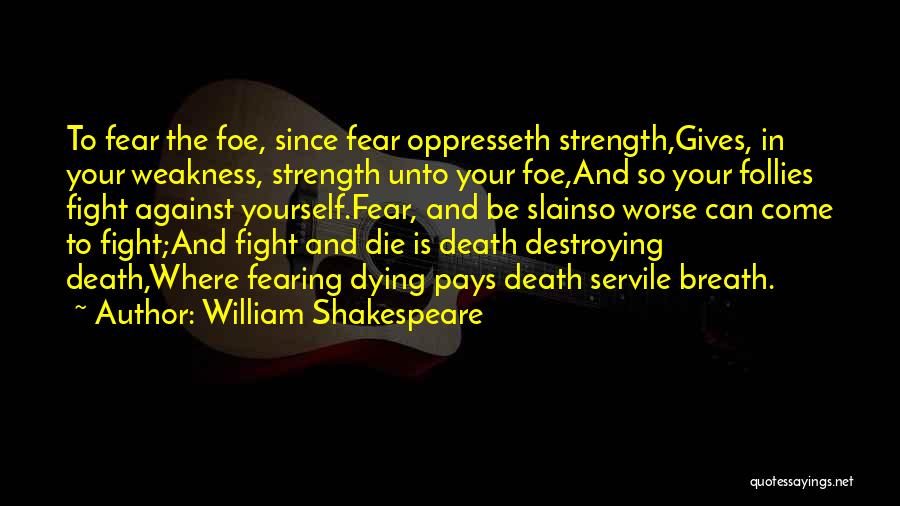 To fear the foe, since fear oppresseth strength,Gives, in your weakness, strength unto your foe,And so your follies fight against yourself.Fear, and be slainso worse can come to fight;And fight and die is death destroying death,Where fearing dying pays death servile breath.

~ Author: William Shakespeare

quotessayings.net